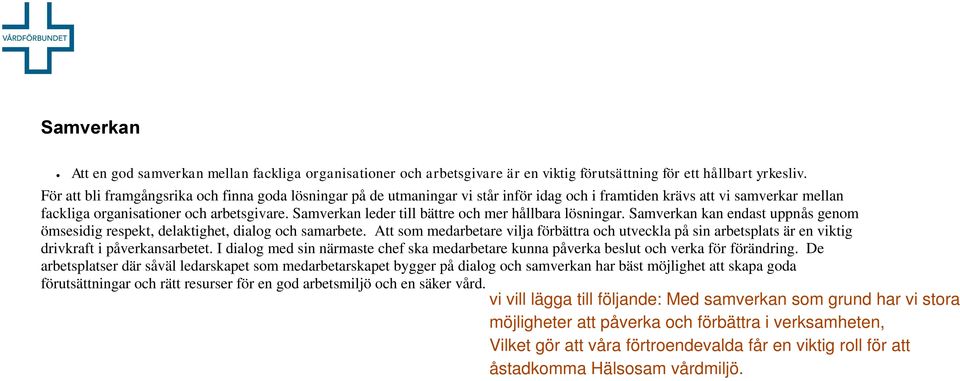 VÅRDFÖRBUNDET

Samverkan

• Att en god samverkan mellan fackliga organisationer och arbetsgivare är en viktig förutsättning för ett hållbart yrkesliv.

För att bli framgångsrika och finna goda lösningar på de utmaningar vi står inför idag och i framtiden krävs att vi samverkar mellan fackliga organisationer och arbetsgivare. Samverkan leder till bättre och mer hållbara lösningar. Samverkan kan endast uppnås genom ömsesidig respekt, delaktighet, dialog och samarbete. Att som medarbetare vilja förbättra och utveckla på sin arbetsplats är en viktig drivkraft i påverkansarbetet. I dialog med sin närmaste chef ska medarbetare kunna påverka beslut och verka för förändring. De arbetsplatser där såväl ledarskapet som medarbetarskapet bygger på dialog och samverkan har bäst möjlighet att skapa goda förutsättningar och rätt resurser för en god arbetsmiljö och en säker vård.

vi vill lägga till följande: Med samverkan som grund har vi stora möjligheter att påverka och förbättra i verksamheten, Vilket gör att våra förtroendevalda får en viktig roll för att åstadkomma Hälsosam vårdmiljö.